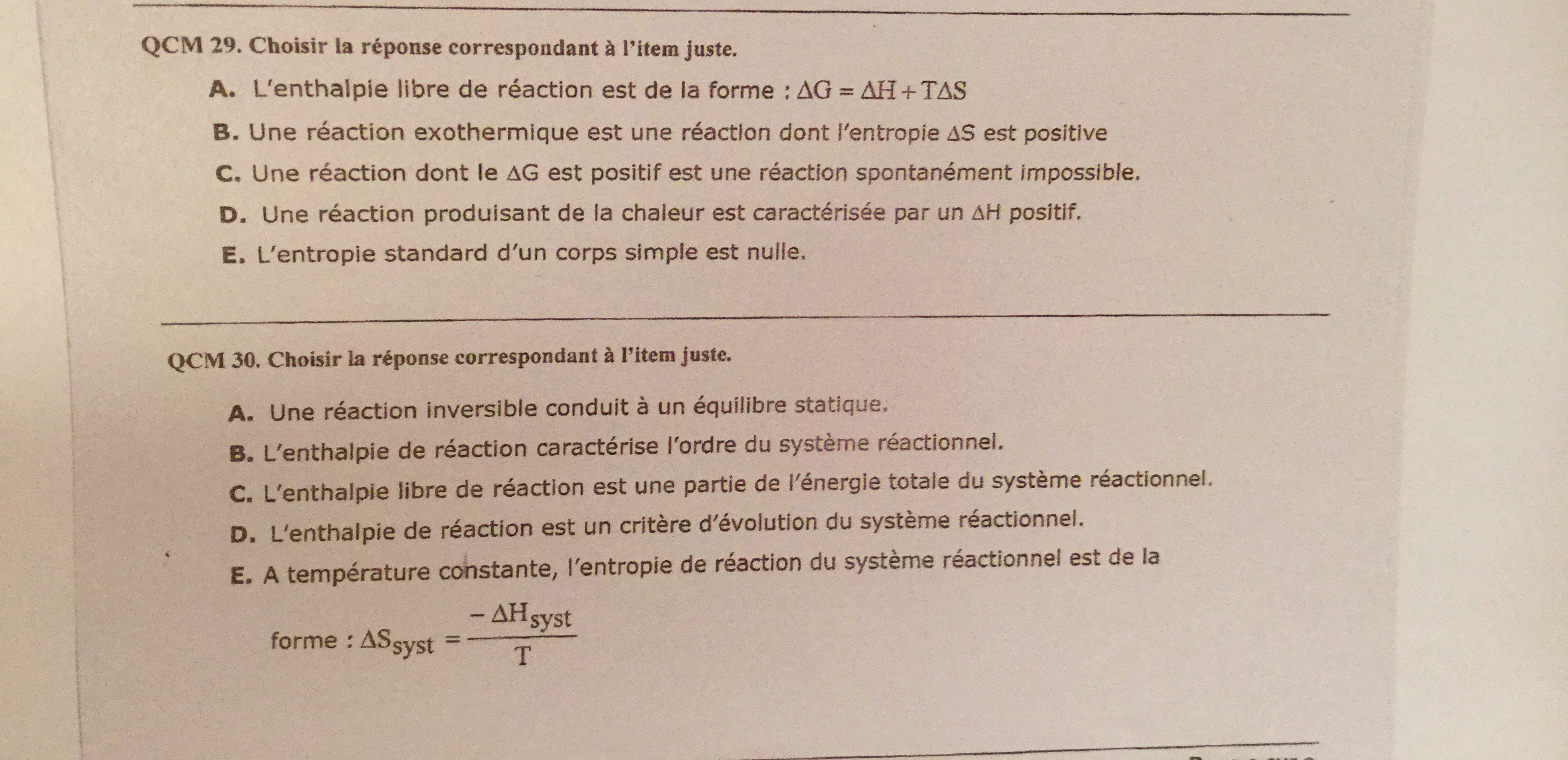 QCM 29. Choisir la réponse correspondant à l'item juste.

A. L'enthalpie libre de réaction est de la forme : $\Delta G = \Delta H + T\Delta S$

B. Une réaction exothermique est une réaction dont l'entropie $\Delta S$ est positive

C. Une réaction dont le $\Delta G$ est positif est une réaction spontanément impossible.

D. Une réaction produisant de la chaleur est caractérisée par un $\Delta H$ positif.

E. L'entropie standard d'un corps simple est nulle.

QCM 30. Choisir la réponse correspondant à l'item juste.

A. Une réaction inversible conduit à un équilibre statique.

B. L'enthalpie de réaction caractérise l'ordre du système réactionnel.

C. L'enthalpie libre de réaction est une partie de l'énergie totale du système réactionnel.

D. L'enthalpie de réaction est un critère d'évolution du système réactionnel.

E. A température constante, l'entropie de réaction du système réactionnel est de la forme : $\Delta S_{syst} = \frac{-\Delta H_{syst}}{T}$